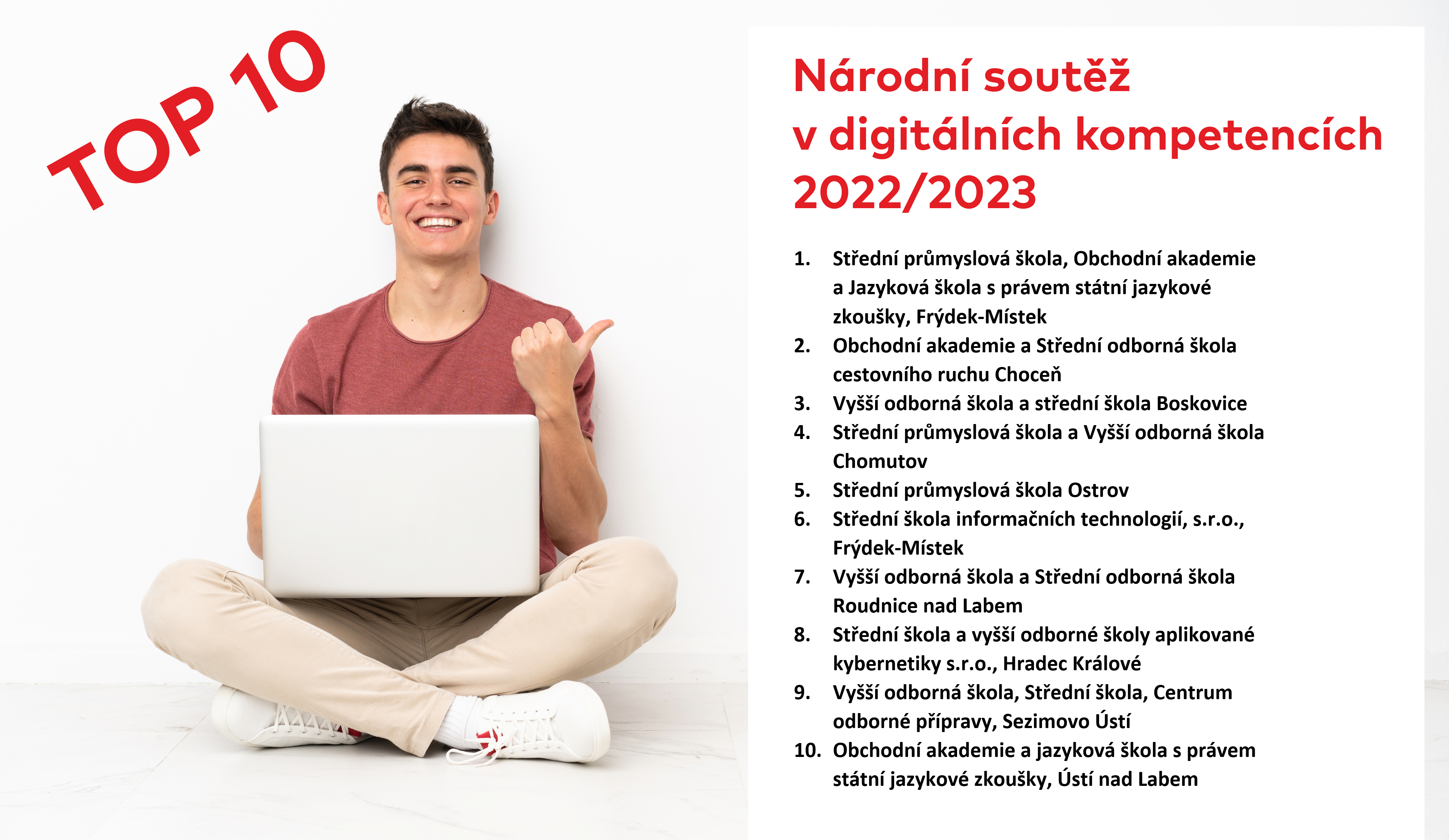 TOP 10

Národní soutěž v digitálních kompetencích 2022/2023

1. Střední průmyslová škola, Obchodní akademie a Jazyková škola s právem státní jazykové zkoušky, Frýdek-Místek
2. Obchodní akademie a Střední odborná škola cestovního ruchu Choceň
3. Vyšší odborná škola a střední škola Boskovice
4. Střední průmyslová škola a Vyšší odborná škola Chomutov
5. Střední průmyslová škola Ostrov
6. Střední škola informačních technologií, s.r.o., Frýdek-Místek
7. Vyšší odborná škola a Střední odborná škola Roudnice nad Labem
8. Střední škola a vyšší odborné školy aplikované kybernetiky s.r.o., Hradec Králové
9. Vyšší odborná škola, Střední škola, Centrum odborné přípravy, Sezimovo Ústí
10. Obchodní akademie a jazyková škola s právem státní jazykové zkoušky, Ústí nad Labem